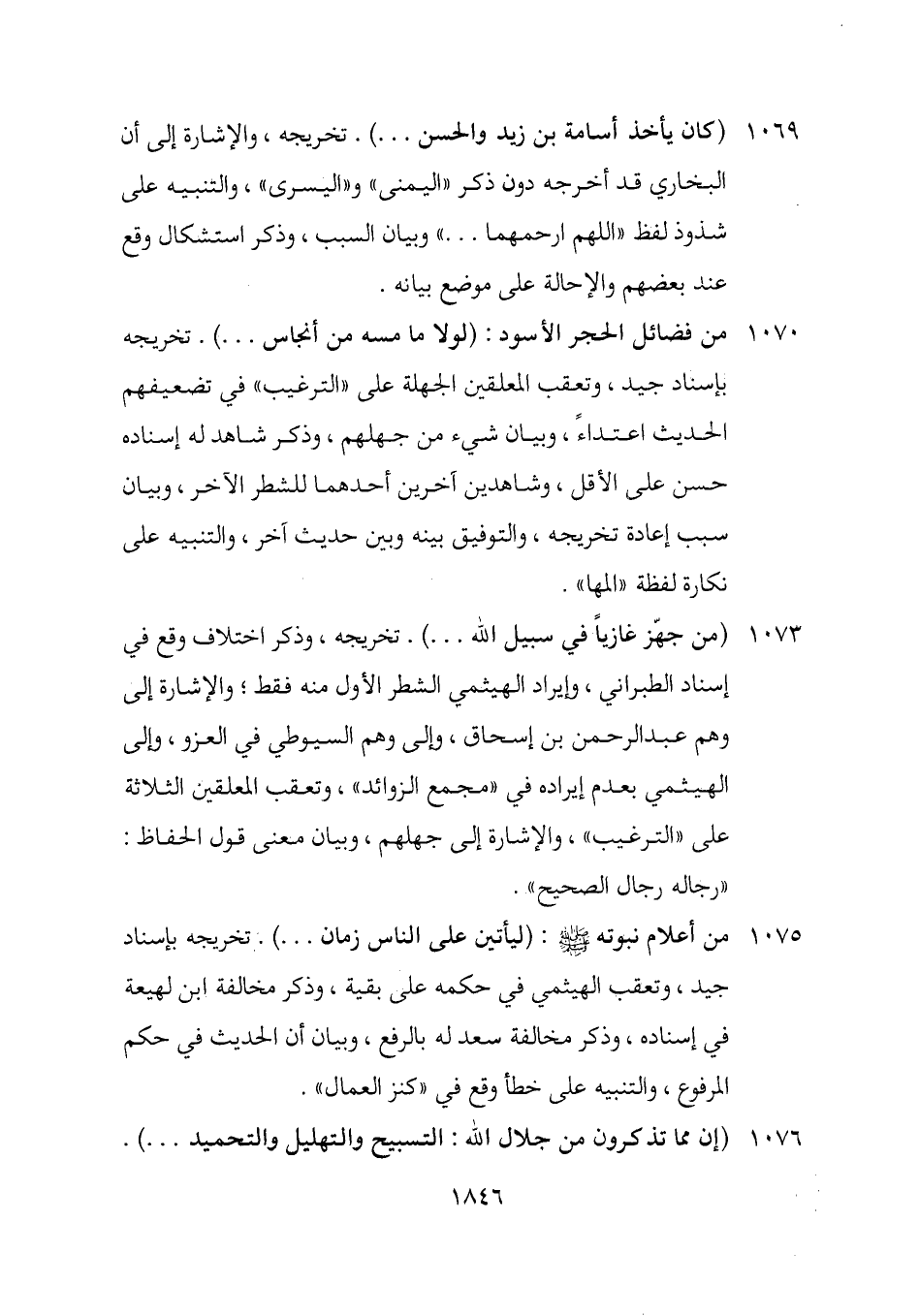 ١٠٦٩ (كان يأخذ أسامة بن زيد والحسن . . .) . تخريجه ، والإشارة إلى أن البخاري قد أخرجه دون ذكر «اليمنى» و«اليسرى» ، والتنبيه على شذوذ لفظ «اللهم ارحمهما . . .» وبيان السبب ، وذكر استشكال وقع عند بعضهم والإحالة على موضع بيانه .

١٠٧٠ من فضائل الحجر الأسود : (لولا ما مسه من أنجاس . . .) . تخريجه بإسناد جيد ، وتعقب المعلقين الجهلة على «الترغيب» في تضعيفهم الحديث اعتداءً ، وبيان شيء من جهلهم ، وذكر شاهد له إسناده حسن على الأقل ، وشاهدين آخرين أحدهما للشطر الآخر ، وبيان سبب إعادة تخريجه ، والتوفيق بينه وبين حديث آخر ، والتنبيه على نكارة لفظة «المها» .

١٠٧٣ (من جهّز غازياً في سبيل الله . . .) . تخريجه ، وذكر اختلاف وقع في إسناد الطبراني ، وإيراد الهيثمي الشطر الأول منه فقط ؛ والإشارة إلى وهم عبدالرحمن بن إسحاق ، وإلى وهم السيوطي في العزو ، وإلى الهيثمي بعدم إيراده في «مجمع الزوائد» ، وتعقب المعلقين الثلاثة على «الترغيب» ، والإشارة إلى جهلهم ، وبيان معنى قول الحفاظ : «رجاله رجال الصحيح» .

١٠٧٥ من أعلام نبوته ﷺ : (ليأتين على الناس زمان . . .) . تخريجه بإسناد جيد ، وتعقب الهيثمي في حكمه على بقية ، وذكر مخالفة ابن لهيعة في إسناده ، وذكر مخالفة سعد له بالرفع ، وبيان أن الحديث في حكم المرفوع ، والتنبيه على خطأ وقع في «كنز العمال» .

١٠٧٦ (إن مما تذكرون من جلال الله : التسبيح والتهليل والتحميد . . .) .

١٨٤٦